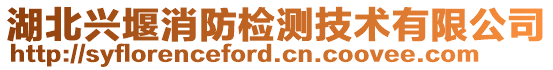 湖北兴堰消防检测技术有限公司
http://syflorenceford.cn.coovee.com